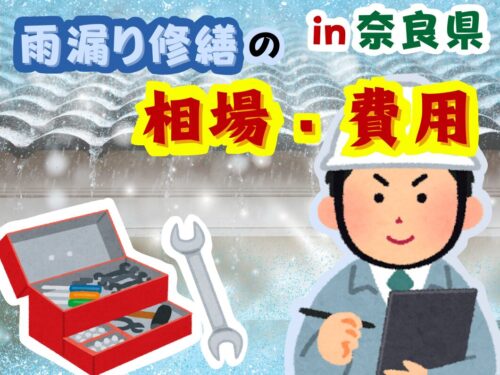 雨漏り修繕の in 奈良県

相場・費用